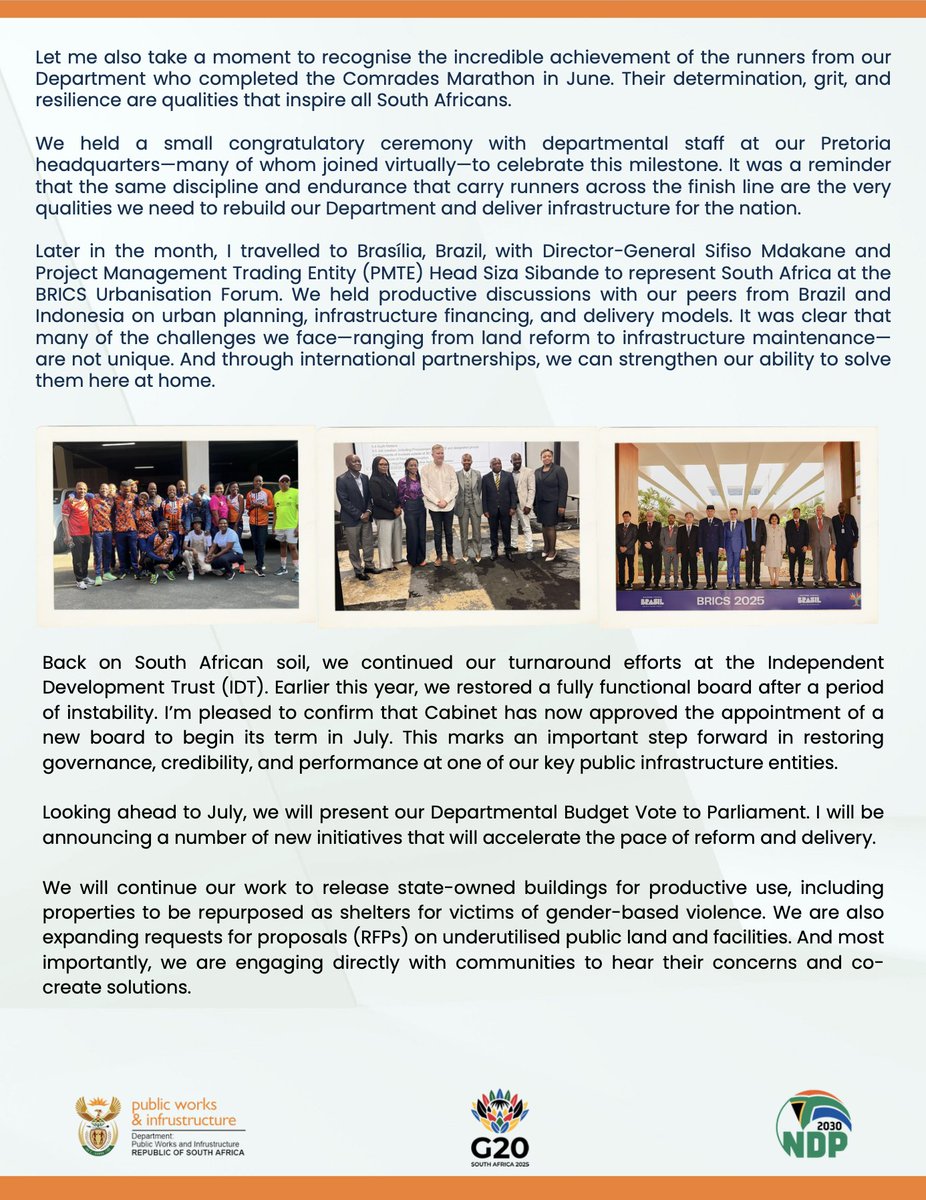 Let me also take a moment to recognise the incredible achievement of the runners from our Department who completed the Comrades Marathon in June. Their determination, grit, and resilience are qualities that inspire all South Africans.

We held a small congratulatory ceremony with departmental staff at our Pretoria headquarters—many of whom joined virtually—to celebrate this milestone. It was a reminder that the same discipline and endurance that carry runners across the finish line are the very qualities we need to rebuild our Department and deliver infrastructure for the nation.

Later in the month, I travelled to Brasília, Brazil, with Director-General Sifiso Mdakane and Project Management Trading Entity (PMTE) Head Siza Sibande to represent South Africa at the BRICS Urbanisation Forum. We held productive discussions with our peers from Brazil and Indonesia on urban planning, infrastructure financing, and delivery models. It was clear that many of the challenges we face—ranging from land reform to infrastructure maintenance—are not unique. And through international partnerships, we can strengthen our ability to solve them here at home.

BRASIL BRICS 2025 BRASIL

Back on South African soil, we continued our turnaround efforts at the Independent Development Trust (IDT). Earlier this year, we restored a fully functional board after a period of instability. I'm pleased to confirm that Cabinet has now approved the appointment of a new board to begin its term in July. This marks an important step forward in restoring governance, credibility, and performance at one of our key public infrastructure entities.

Looking ahead to July, we will present our Departmental Budget Vote to Parliament. I will be announcing a number of new initiatives that will accelerate the pace of reform and delivery.

We will continue our work to release state-owned buildings for productive use, including properties to be repurposed as shelters for victims of gender-based violence. We are also expanding requests for proposals (RFPs) on underutilised public land and facilities. And most importantly, we are engaging directly with communities to hear their concerns and co-create solutions.

public works & infrastructure
Department:
Public Works and Infrastructure
REPUBLIC OF SOUTH AFRICA

G20
SOUTH AFRICA 2025

2030
NDP